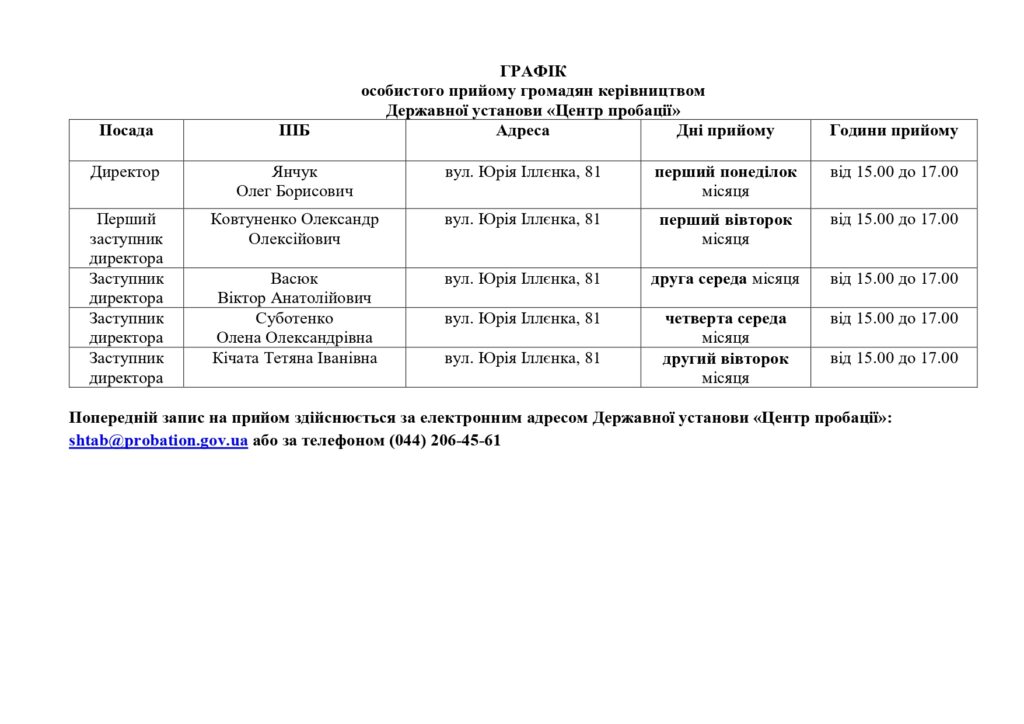 ГРАФІК
особистого прийому громадян керівництвом
Державної установи «Центр пробації»

| Посада | ПІБ | Адреса | Дні прийому | Години прийому |
|---|---|---|---|---|
| Директор | Янчук Олег Борисович | вул. Юрія Іллєнка, 81 | перший понеділок місяця | від 15.00 до 17.00 |
| Перший заступник директора | Ковтуненко Олександр Олексійович | вул. Юрія Іллєнка, 81 | перший вівторок місяця | від 15.00 до 17.00 |
| Заступник директора | Васюк Віктор Анатолійович | вул. Юрія Іллєнка, 81 | друга середа місяця | від 15.00 до 17.00 |
| Заступник директора | Суботенко Олена Олександрівна | вул. Юрія Іллєнка, 81 | четверта середа місяця | від 15.00 до 17.00 |
| Заступник директора | Кічата Тетяна Іванівна | вул. Юрія Іллєнка, 81 | другий вівторок місяця | від 15.00 до 17.00 |

Попередній запис на прийом здійснюється за електронним адресом Державної установи «Центр пробації»: shtab@probation.gov.ua або за телефоном (044) 206-45-61